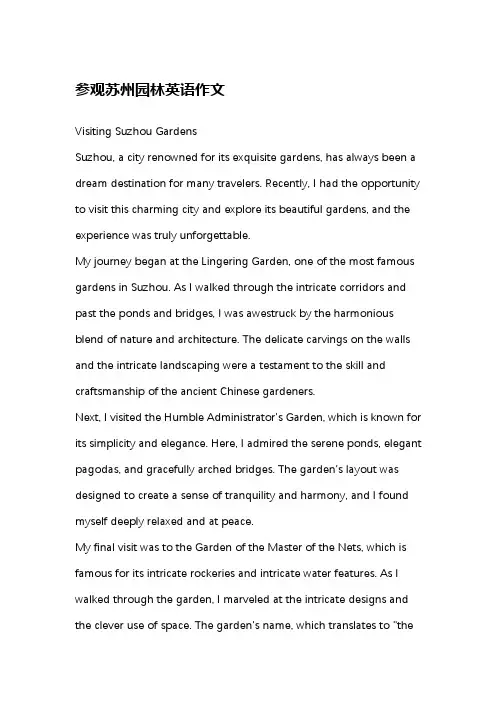 参观苏州园林英语作文

Visiting Suzhou Gardens

Suzhou, a city renowned for its exquisite gardens, has always been a dream destination for many travelers. Recently, I had the opportunity to visit this charming city and explore its beautiful gardens, and the experience was truly unforgettable.

My journey began at the Lingering Garden, one of the most famous gardens in Suzhou. As I walked through the intricate corridors and past the ponds and bridges, I was awestruck by the harmonious blend of nature and architecture. The delicate carvings on the walls and the intricate landscaping were a testament to the skill and craftsmanship of the ancient Chinese gardeners.

Next, I visited the Humble Administrator's Garden, which is known for its simplicity and elegance. Here, I admired the serene ponds, elegant pagodas, and gracefully arched bridges. The garden's layout was designed to create a sense of tranquility and harmony, and I found myself deeply relaxed and at peace.

My final visit was to the Garden of the Master of the Nets, which is famous for its intricate rockeries and intricate water features. As I walked through the garden, I marveled at the intricate designs and the clever use of space. The garden's name, which translates to "the